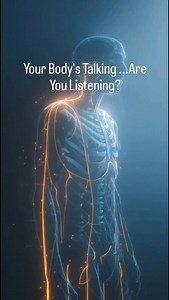 Your Body's Talking ...Are You Listening?